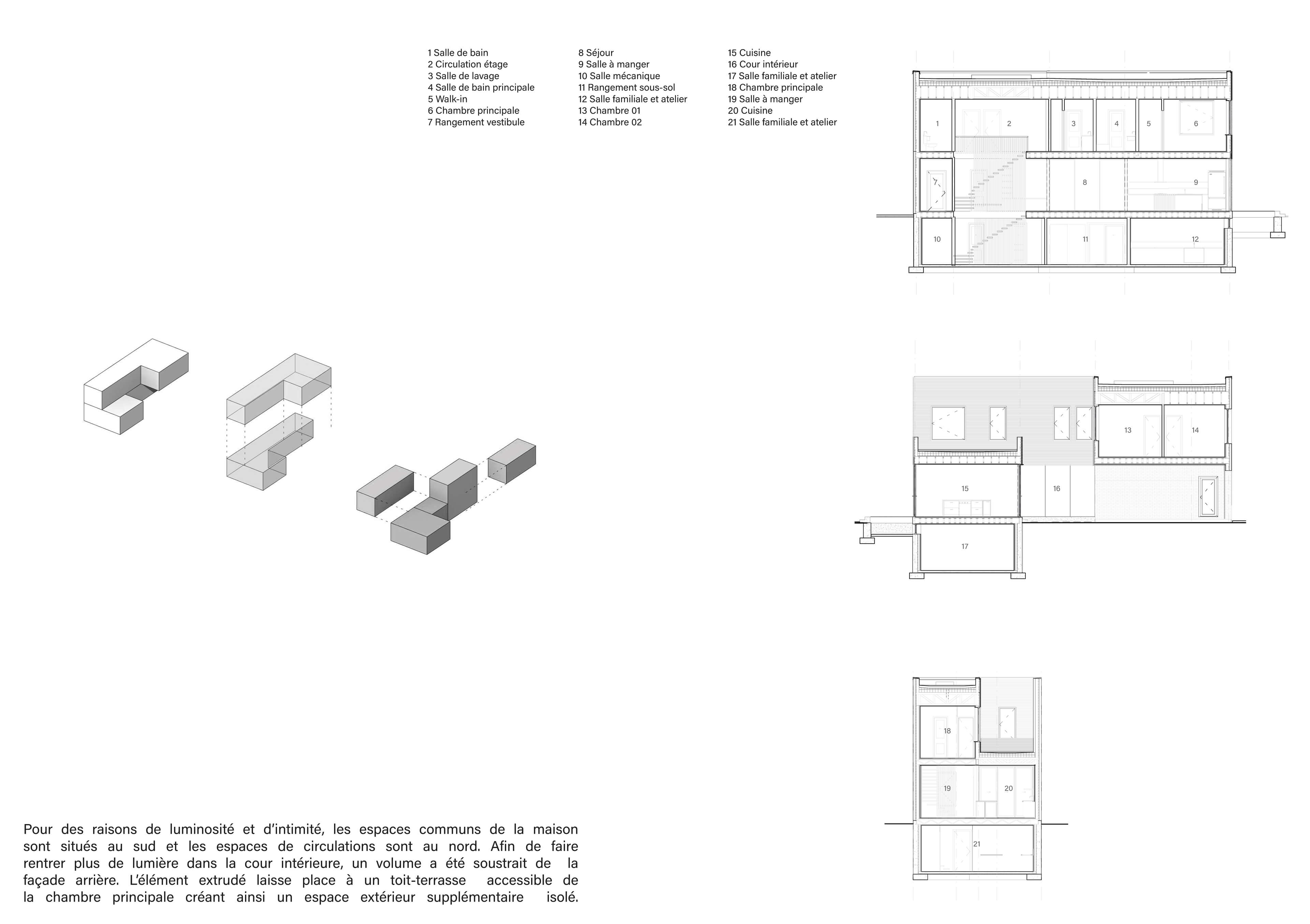 1 Salle de bain
2 Circulation étage
3 Salle de lavage
4 Salle de bain principale
5 Walk-in
6 Chambre principale
7 Rangement vestibule

8 Séjour
9 Salle à manger
10 Salle mécanique
11 Rangement sous-sol
12 Salle familiale et atelier
13 Chambre 01
14 Chambre 02

15 Cuisine
16 Cour intérieur
17 Salle familiale et atelier
18 Chambre principale
19 Salle à manger
20 Cuisine
21 Salle familiale et atelier

1 2 3 4 5 6
7 8 9
10 11 12

13 14
15 16
17

18
19 20
21

Pour des raisons de luminosité et d'intimité, les espaces communs de la maison sont situés au sud et les espaces de circulations sont au nord. Afin de faire rentrer plus de lumière dans la cour intérieure, un volume a été soustrait de la façade arrière. L'élément extrudé laisse place à un toit-terrasse accessible de la chambre principale créant ainsi un espace extérieur supplémentaire isolé.